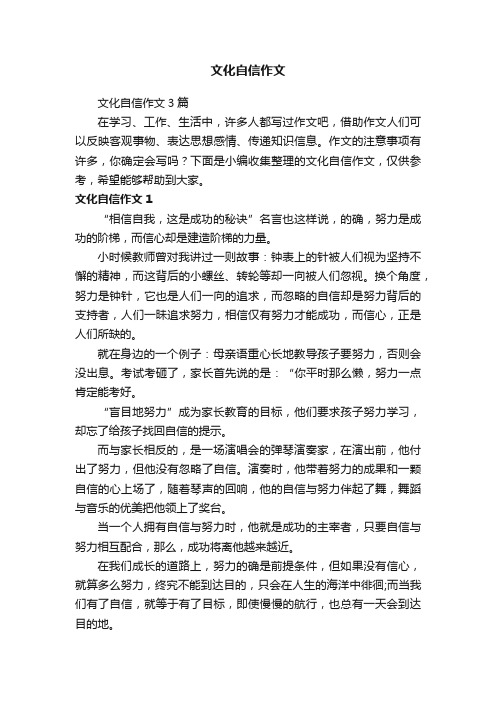 文化自信作文

文化自信作文3篇

在学习、工作、生活中，许多人都写过作文吧，借助作文人们可以反映客观事物、表达思想感情、传递知识信息。作文的注意事项有许多，你确定会写吗？下面是小编收集整理的文化自信作文，仅供参考，希望能够帮助到大家。

文化自信作文1

“相信自我，这是成功的秘诀”名言也这样说，的确，努力是成功的阶梯，而信心却是建造阶梯的力量。

小时候教师曾对我讲过一则故事：钟表上的针被人们视为坚持不懈的精神，而这背后的小螺丝、转轮等却一向被人们忽视。换个角度，努力是钟针，它也是人们一向的追求，而忽略的自信却是努力背后的支持者，人们一昧追求努力，相信仅有努力才能成功，而信心，正是人们所缺的。

就在身边的一个例子：母亲语重心长地教导孩子要努力，否则会没出息。考试考砸了，家长首先说的是：“你平时那么懒，努力一点肯定能考好。

“盲目地努力”成为家长教育的目标，他们要求孩子努力学习，却忘了给孩子找回自信的提示。

而与家长相反的，是一场演唱会的弹琴演奏家，在演出前，他付出了努力，但他没有忽略了自信。演奏时，他带着努力的成果和一颗自信的心上场了，随着琴声的回响，他的自信与努力伴起了舞，舞蹈与音乐的优美把他领上了奖台。

当一个人拥有自信与努力时，他就是成功的主宰者，只要自信与努力相互配合，那么，成功将离他越来越近。

在我们成长的道路上，努力的确是前提条件，但如果没有信心，就算多么努力，终究不能到达目的，只会在人生的海洋中徘徊;而当我们有了自信，就等于有了目标，即使慢慢的航行，也总有一天会到达目的地。